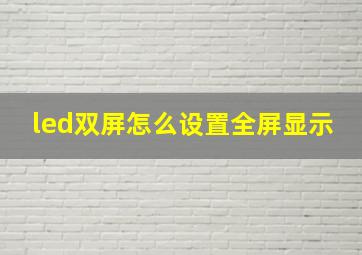 led双屏怎么设置全屏显示